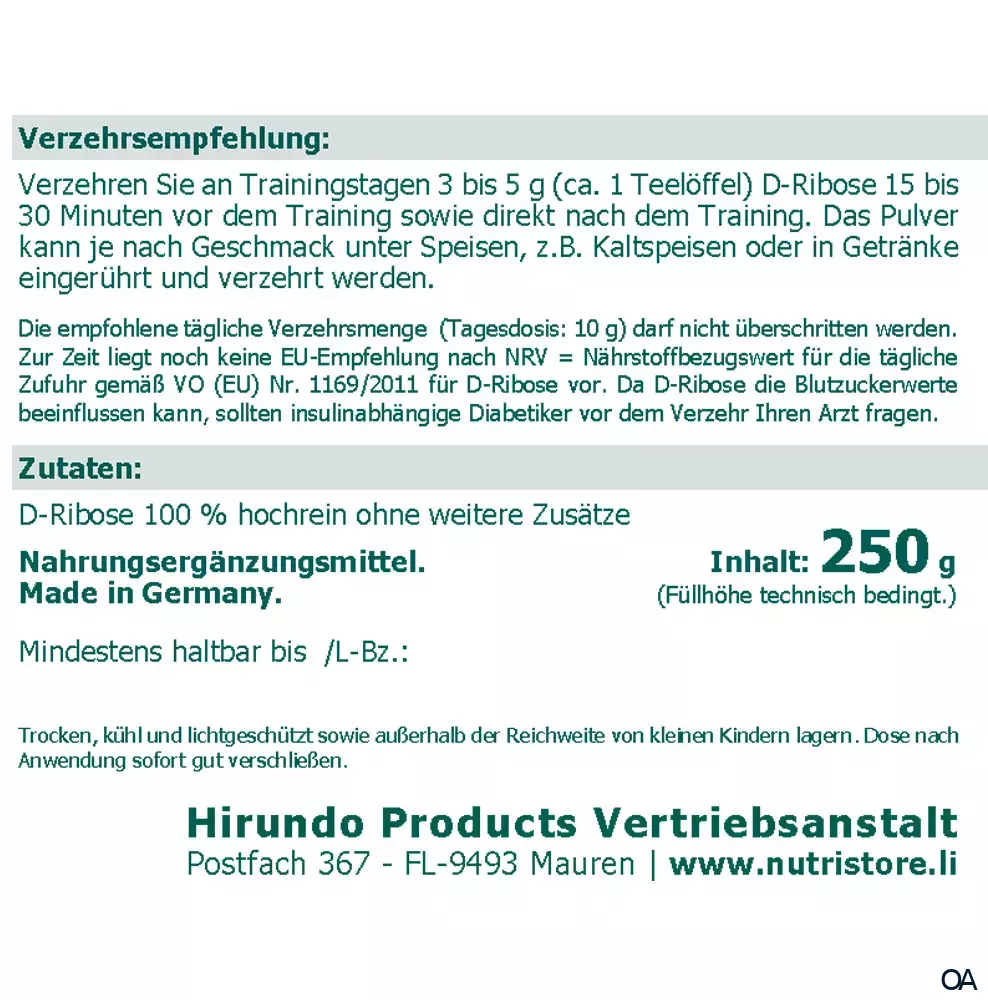 Verzehrsempfehlung:

Verzehren Sie an Trainingstagen 3 bis 5 g (ca. 1 Teelöffel) D-Ribose 15 bis 30 Minuten vor dem Training sowie direkt nach dem Training. Das Pulver kann je nach Geschmack unter Speisen, z.B. Kaltspeisen oder in Getränke eingerührt und verzehrt werden.

Die empfohlene tägliche Verzehrsmenge (Tagesdosis: 10 g) darf nicht überschritten werden. Zur Zeit liegt noch keine EU-Empfehlung nach NRV = Nährstoffbezugswert für die tägliche Zufuhr gemäß VO (EU) Nr. 1169/2011 für D-Ribose vor. Da D-Ribose die Blutzuckerwerte beeinflussen kann, sollten insulinabhängige Diabetiker vor dem Verzehr Ihren Arzt fragen.

Zutaten:

D-Ribose 100 % hochrein ohne weitere Zusätze

Nahrungsergänzungsmittel.
Made in Germany.

Inhalt: 250 g
(Füllhöhe technisch bedingt.)

Mindestens haltbar bis /L-Bz.:

Trocken, kühl und lichtgeschützt sowie außerhalb der Reichweite von kleinen Kindern lagern. Dose nach Anwendung sofort gut verschließen.

Hirundo Products Vertriebsanstalt
Postfach 367 - FL-9493 Mauren | www.nutristore.li

OA